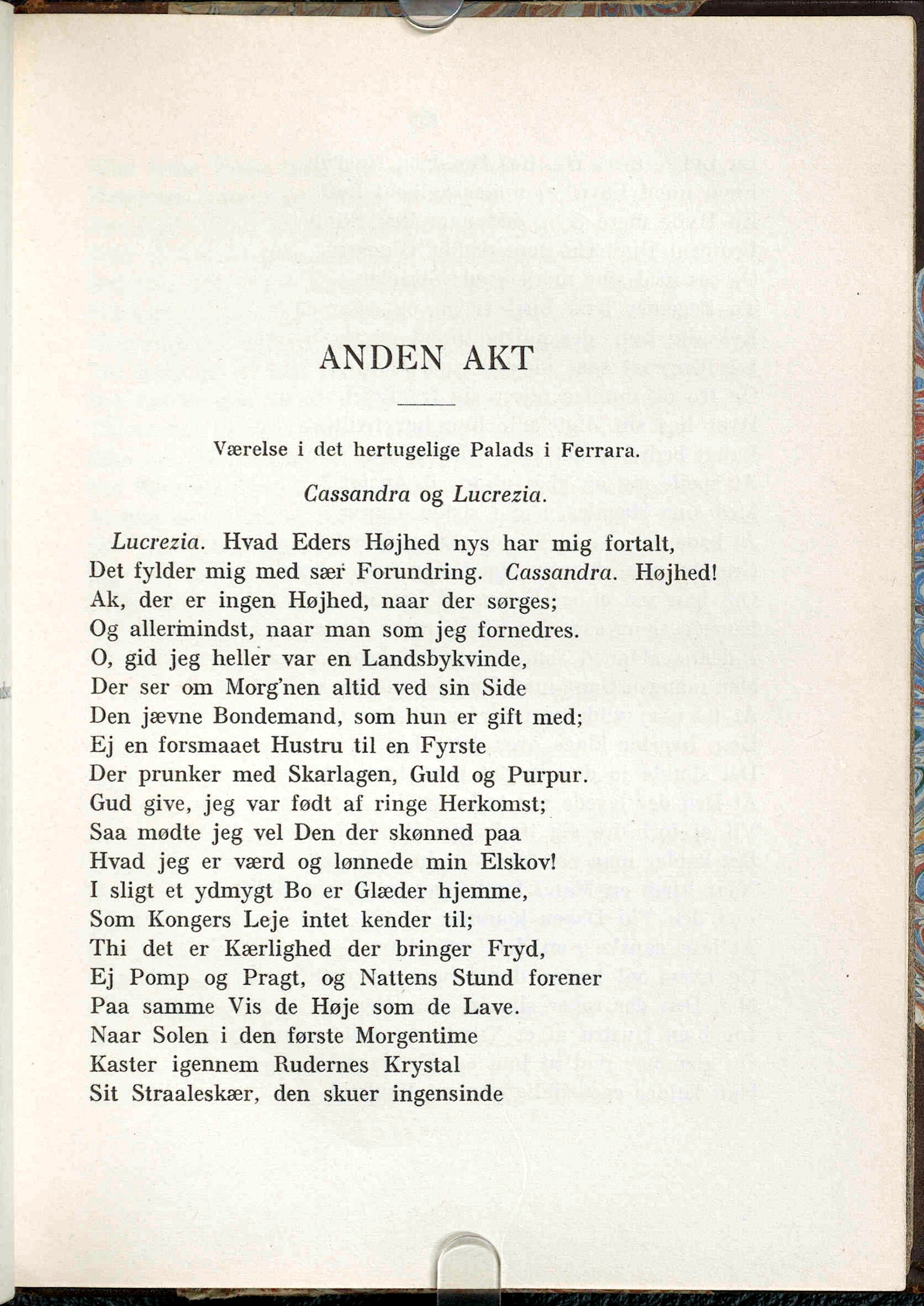 ANDEN AKT

Værelse i det hertugelige Palads i Ferrara.

Cassandra og Lucrezia.

Lucrezia. Hvad Eders Højhed nys har mig fortalt,
Det fylder mig med sær Forundring. Cassandra. Højhed!
Ak, der er ingen Højhed, naar der sørges;
Og allermindst, naar man som jeg fornedres.
O, gid jeg heller var en Landsbykvinde,
Der ser om Morg'nen altid ved sin Side
Den jævne Bondemand, som hun er gift med;
Ej en forsmaaet Hustru til en Fyrste
Der prunker med Skarlagen, Guld og Purpur.
Gud give, jeg var født af ringe Herkomst;
Saa mødte jeg vel Den der skønned paa
Hvad jeg er værd og lønnede min Elskov!
I sligt et ydmygt Bo er Glæder hjemme,
Som Kongers Leje intet kender til;
Thi det er Kærlighed der bringer Fryd,
Ej Pomp og Pragt, og Nattens Stund forener
Paa samme Vis de Høje som de Lave.
Naar Solen i den første Morgentime
Kaster igennem Rudernes Krystal
Sit Straaleskær, den skuer ingensinde